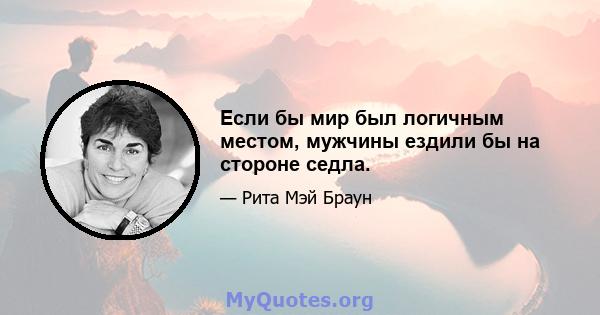 Если бы мир был логичным местом, мужчины ездили бы на стороне седла.

— Рита Мэй Браун

MyQuotes.org